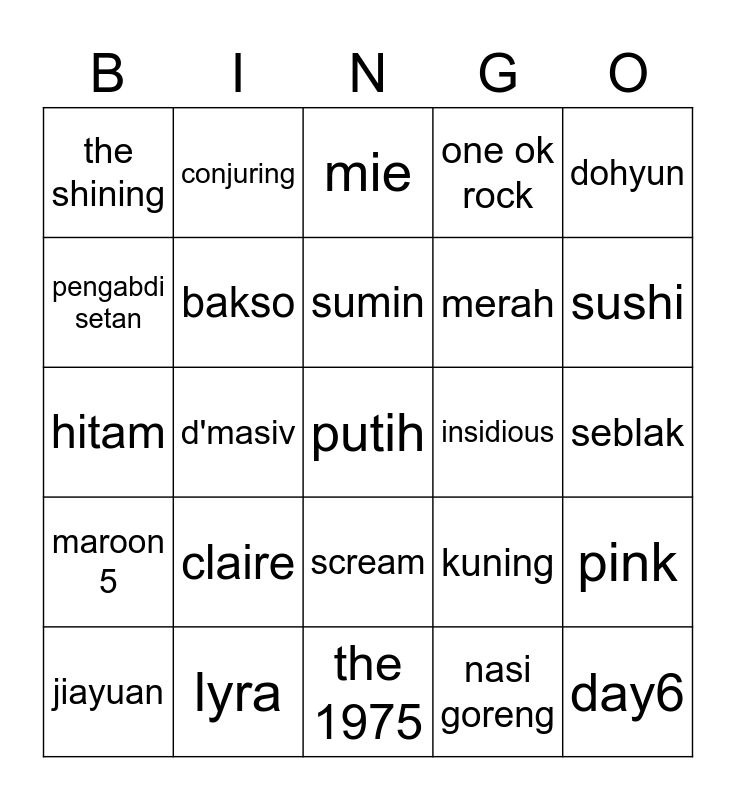 | B | I | N | G | O |
|---|---|---|---|---|
| the shining | conjuring | mie | one ok rock | dohyun |
| pengabdi setan | bakso | sumin | merah | sushi |
| hitam | d'masiv | putih | insidious | seblak |
| maroon 5 | claire | scream | kuning | pink |
| jiayuan | lyra | the 1975 | nasi goreng | day6 |